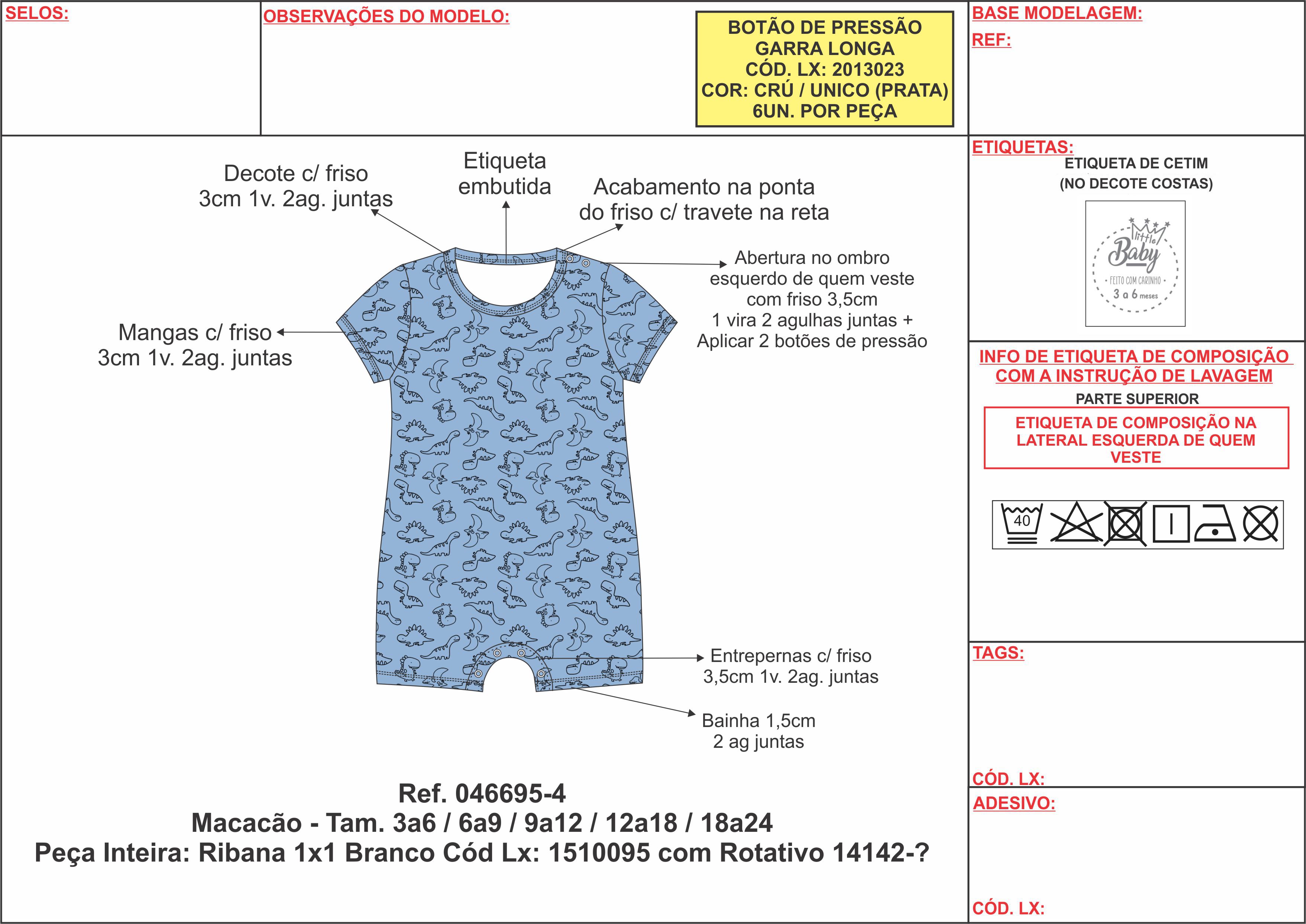 SELOS:

OBSERVAÇÕES DO MODELO:

BOTÃO DE PRESSÃO
GARRA LONGA
CÓD. LX: 2013023
COR: CRÚ / UNICO (PRATA)
6UN. POR PEÇA

BASE MODELAGEM:

REF:

Decote c/ friso
3cm 1v. 2ag. juntas

Etiqueta
embutida

Acabamento na ponta
do friso c/ travete na reta

Abertura no ombro
esquerdo de quem veste
com friso 3,5cm
1 vira 2 agulhas juntas +
Aplicar 2 botões de pressão

Mangas c/ friso
3cm 1v. 2ag. juntas

Entrepernas c/ friso
3,5cm 1v. 2ag. juntas

Bainha 1,5cm
2 ag juntas

Ref. 046695-4
Macacão - Tam. 3a6 / 6a9 / 9a12 / 12a18 / 18a24
Peça Inteira: Ribana 1x1 Branco Cód Lx: 1510095 com Rotativo 14142-?

ETIQUETAS:
ETIQUETA DE CETIM
(NO DECOTE COSTAS)

little
Baby
FEITO COM CARINHO
3 a 6 meses

INFO DE ETIQUETA DE COMPOSIÇÃO
COM A INSTRUÇÃO DE LAVAGEM
PARTE SUPERIOR
ETIQUETA DE COMPOSIÇÃO NA LATERAL ESQUERDA DE QUEM VESTE

40

TAGS:

CÓD. LX:

ADESIVO:

CÓD. LX: